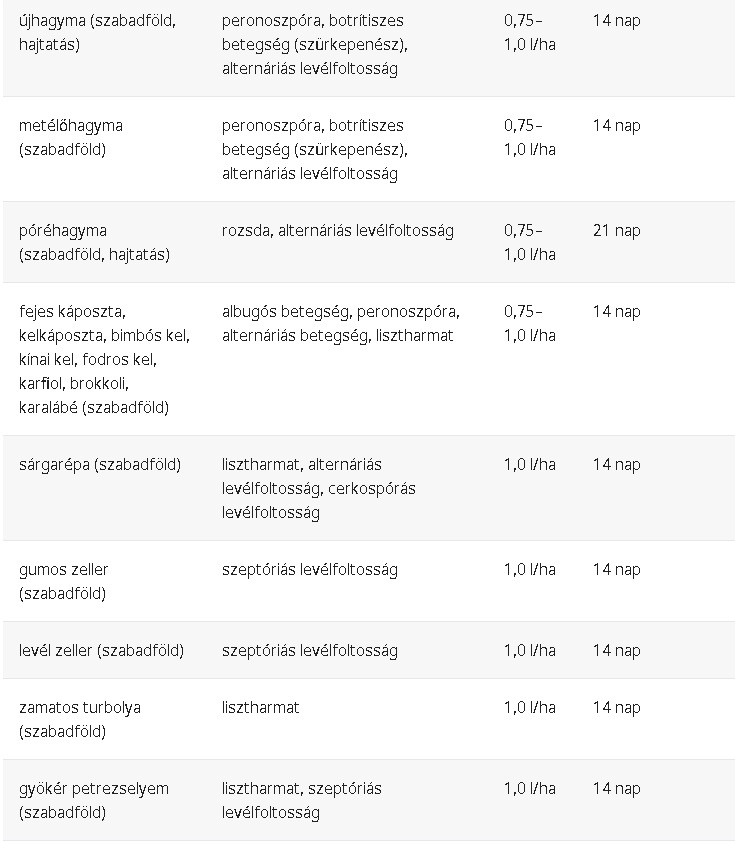 | | | | |
|---|---|---|---|
| újhagyma (szabadföld, hajtatás) | peronoszpóra, botrítiszes betegség (szürkepenész), alternáriás levélfoltosság | 0,75–1,0 l/ha | 14 nap |
| metélőhagyma (szabadföld) | peronoszpóra, botrítiszes betegség (szürkepenész), alternáriás levélfoltosság | 0,75–1,0 l/ha | 14 nap |
| póréhagyma (szabadföld, hajtatás) | rozsda, alternáriás levélfoltosság | 0,75–1,0 l/ha | 21 nap |
| fejes káposzta, kelkáposzta, bimbós kel, kínai kel, fodros kel, karfiol, brokkoli, karalábé (szabadföld) | albugós betegség, peronoszpóra, alternáriás betegség, lisztharmat | 0,75–1,0 l/ha | 14 nap |
| sárgarépa (szabadföld) | lisztharmat, alternáriás levélfoltosság, cerkospórás levélfoltosság | 1,0 l/ha | 14 nap |
| gumos zeller (szabadföld) | szeptóriás levélfoltosság | 1,0 l/ha | 14 nap |
| levél zeller (szabadföld) | szeptóriás levélfoltosság | 1,0 l/ha | 14 nap |
| zamatos turbolya (szabadföld) | lisztharmat | 1,0 l/ha | 14 nap |
| gyökér petrezselyem (szabadföld) | lisztharmat, szeptóriás levélfoltosság | 1,0 l/ha | 14 nap |